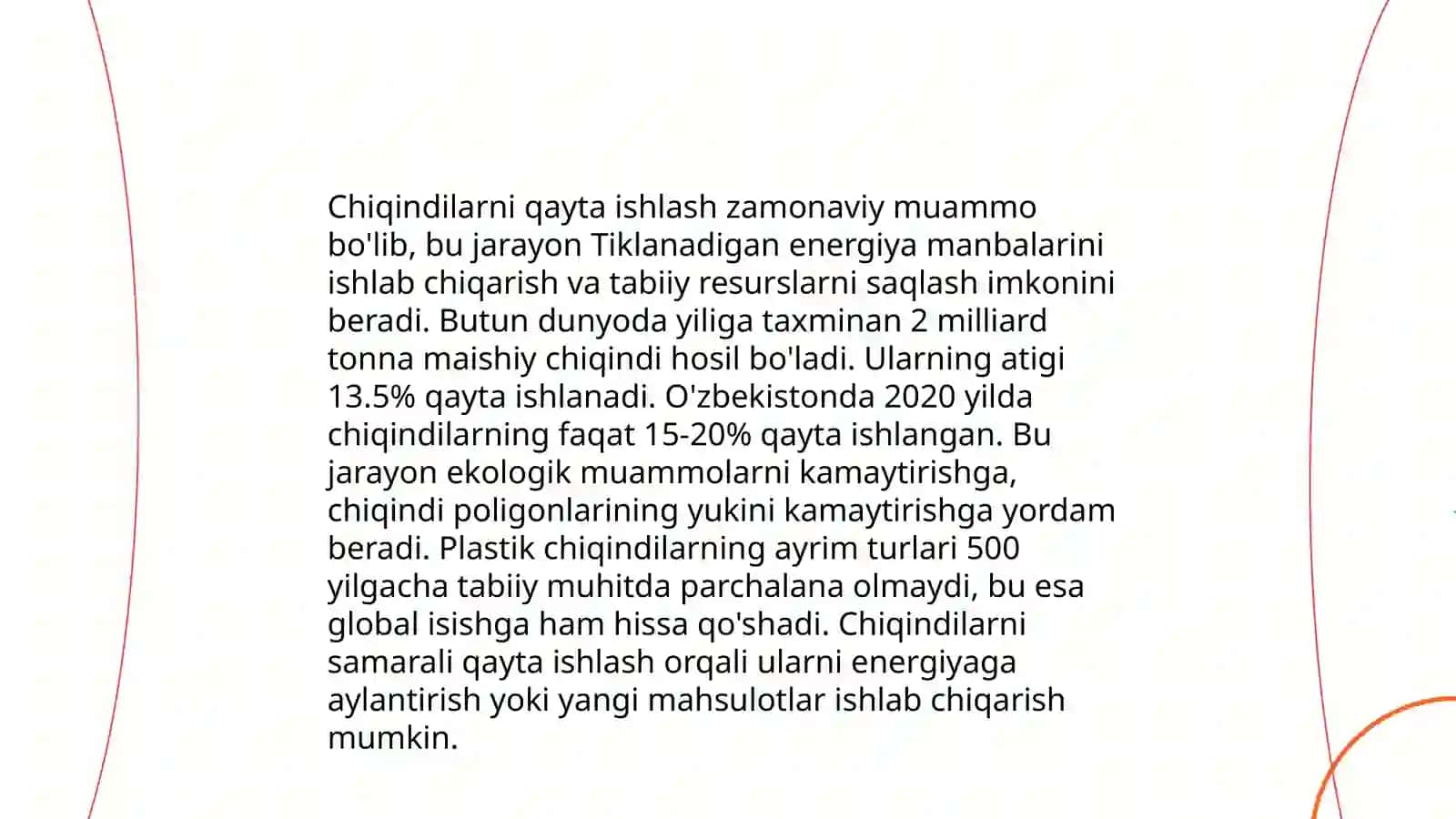 Chiqindilarni qayta ishlash zamonaviy muammo bo'lib, bu jarayon Tiklanadigan energiya manbalarini ishlab chiqarish va tabiiy resurslarni saqlash imkonini beradi. Butun dunyoda yiliga taxminan 2 milliard tonna maishiy chiqindi hosil bo'ladi. Ularning atigi 13.5% qayta ishlanadi. O'zbekistonda 2020 yilda chiqindilarning faqat 15-20% qayta ishlangan. Bu jarayon ekologik muammolarni kamaytirishga, chiqindi poligonlarining yukini kamaytirishga yordam beradi. Plastik chiqindilarning ayrim turlari 500 yilgacha tabiiy muhitda parchalana olmaydi, bu esa global isishga ham hissa qo'shadi. Chiqindilarni samarali qayta ishlash orqali ularni energiyaga aylantirish yoki yangi mahsulotlar ishlab chiqarish mumkin.